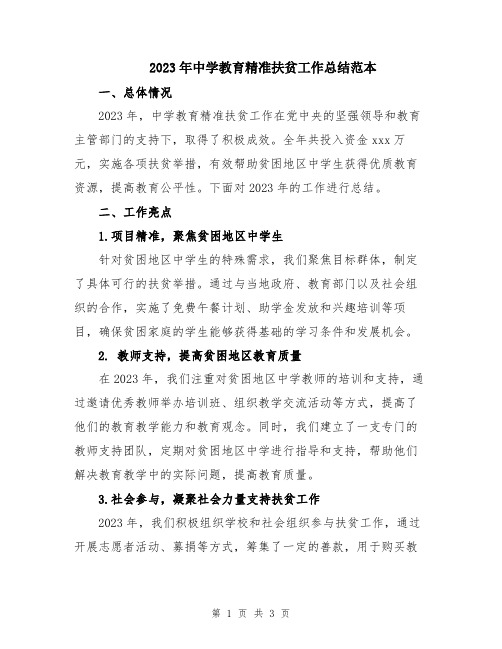 2023年中学教育精准扶贫工作总结范本

一、总体情况

2023年，中学教育精准扶贫工作在党中央的坚强领导和教育主管部门的支持下，取得了积极成效。全年共投入资金xxx万元，实施各项扶贫举措，有效帮助贫困地区中学生获得优质教育资源，提高教育公平性。下面对2023年的工作进行总结。

二、工作亮点

1.项目精准，聚焦贫困地区中学生

针对贫困地区中学生的特殊需求，我们聚焦目标群体，制定了具体可行的扶贫举措。通过与当地政府、教育部门以及社会组织的合作，实施了免费午餐计划、助学金发放和兴趣培训等项目，确保贫困家庭的学生能够获得基础的学习条件和发展机会。

2. 教师支持，提高贫困地区教育质量

在2023年，我们注重对贫困地区中学教师的培训和支持，通过邀请优秀教师举办培训班、组织教学交流活动等方式，提高了他们的教育教学能力和教育观念。同时，我们建立了一支专门的教师支持团队，定期对贫困地区中学进行指导和支持，帮助他们解决教育教学中的实际问题，提高教育质量。

3.社会参与，凝聚社会力量支持扶贫工作

2023年，我们积极组织学校和社会组织参与扶贫工作，通过开展志愿者活动、募捐等方式，筹集了一定的善款，用于购买教

第 1 页 共 3 页